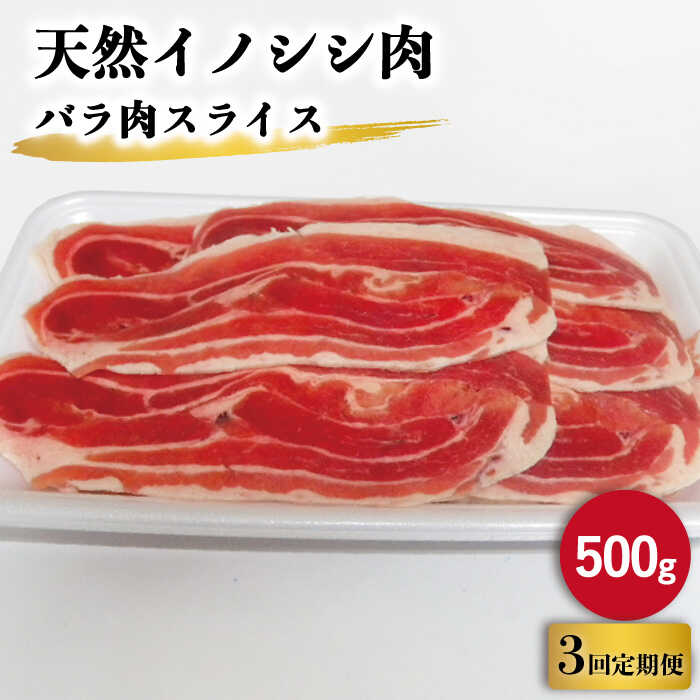 天然イノシシ肉
バラ肉スライス

500g

3回定期便